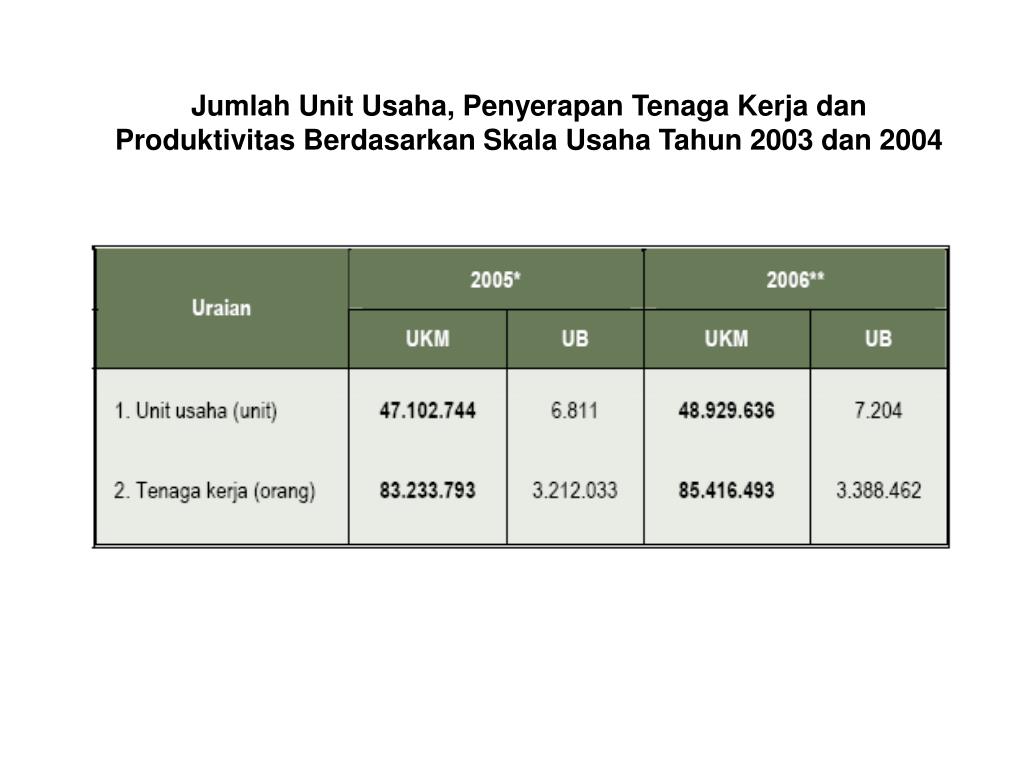 Jumlah Unit Usaha, Penyerapan Tenaga Kerja dan Produktivitas Berdasarkan Skala Usaha Tahun 2003 dan 2004

| Uraian | 2005* | | 2006** | |
|---|---|---|---|---|
| | UKM | UB | UKM | UB |
| 1. Unit usaha (unit) | 47.102.744 | 6.811 | 48.929.636 | 7.204 |
| 2. Tenaga kerja (orang) | 83.233.793 | 3.212.033 | 85.416.493 | 3.388.462 |